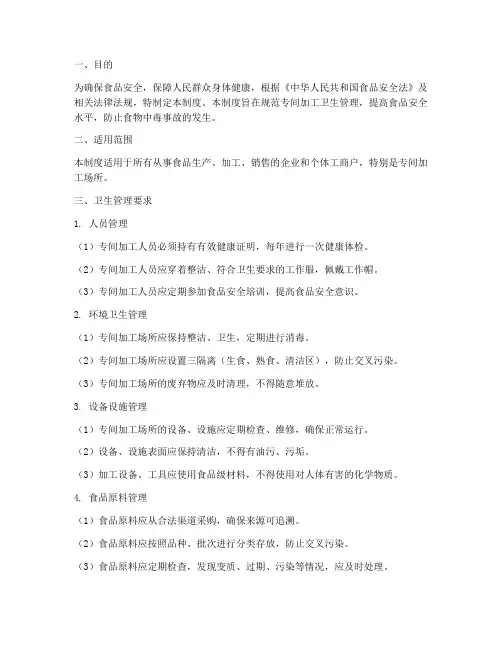 一、目的

为确保食品安全，保障人民群众身体健康，根据《中华人民共和国食品安全法》及相关法律法规，特制定本制度。本制度旨在规范专间加工卫生管理，提高食品安全水平，防止食物中毒事故的发生。

二、适用范围

本制度适用于所有从事食品生产、加工、销售的企业和个体工商户，特别是专间加工场所。

三、卫生管理要求

1. 人员管理

（1）专间加工人员必须持有有效健康证明，每年进行一次健康体检。

（2）专间加工人员应穿着整洁、符合卫生要求的工作服，佩戴工作帽。

（3）专间加工人员应定期参加食品安全培训，提高食品安全意识。

2. 环境卫生管理

（1）专间加工场所应保持整洁、卫生，定期进行消毒。

（2）专间加工场所应设置三隔离（生食、熟食、清洁区），防止交叉污染。

（3）专间加工场所的废弃物应及时清理，不得随意堆放。

3. 设备设施管理

（1）专间加工场所的设备、设施应定期检查、维修，确保正常运行。

（2）设备、设施表面应保持清洁，不得有油污、污垢。

（3）加工设备、工具应使用食品级材料，不得使用对人体有害的化学物质。

4. 食品原料管理

（1）食品原料应从合法渠道采购，确保来源可追溯。

（2）食品原料应按照品种、批次进行分类存放，防止交叉污染。

（3）食品原料应定期检查，发现变质、过期、污染等情况，应及时处理。